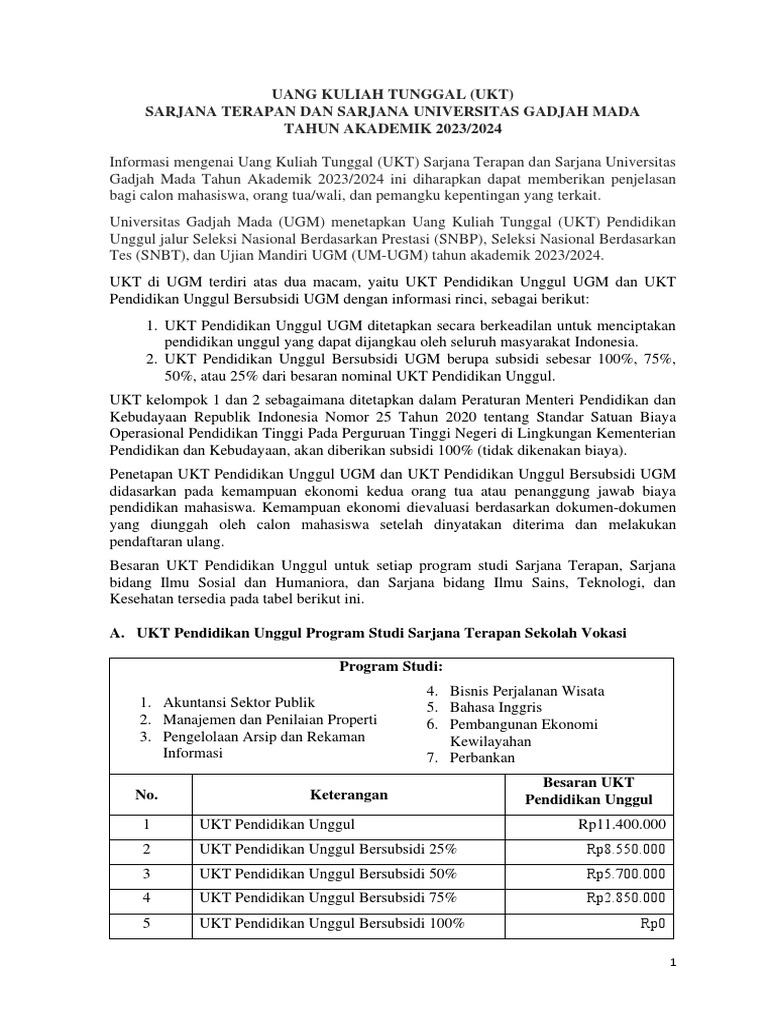 UANG KULIAH TUNGGAL (UKT)
SARJANA TERAPAN DAN SARJANA UNIVERSITAS GADJAH MADA
TAHUN AKADEMIK 2023/2024

Informasi mengenai Uang Kuliah Tunggal (UKT) Sarjana Terapan dan Sarjana Universitas Gadjah Mada Tahun Akademik 2023/2024 ini diharapkan dapat memberikan penjelasan bagi calon mahasiswa, orang tua/wali, dan pemangku kepentingan yang terkait.

Universitas Gadjah Mada (UGM) menetapkan Uang Kuliah Tunggal (UKT) Pendidikan Unggul jalur Seleksi Nasional Berdasarkan Prestasi (SNBP), Seleksi Nasional Berdasarkan Tes (SNBT), dan Ujian Mandiri UGM (UM-UGM) tahun akademik 2023/2024.

UKT di UGM terdiri atas dua macam, yaitu UKT Pendidikan Unggul UGM dan UKT Pendidikan Unggul Bersubsidi UGM dengan informasi rinci, sebagai berikut:

1. UKT Pendidikan Unggul UGM ditetapkan secara berkeadilan untuk menciptakan pendidikan unggul yang dapat dijangkau oleh seluruh masyarakat Indonesia.
2. UKT Pendidikan Unggul Bersubsidi UGM berupa subsidi sebesar 100%, 75%, 50%, atau 25% dari besaran nominal UKT Pendidikan Unggul.

UKT kelompok 1 dan 2 sebagaimana ditetapkan dalam Peraturan Menteri Pendidikan dan Kebudayaan Republik Indonesia Nomor 25 Tahun 2020 tentang Standar Satuan Biaya Operasional Pendidikan Tinggi Pada Perguruan Tinggi Negeri di Lingkungan Kementerian Pendidikan dan Kebudayaan, akan diberikan subsidi 100% (tidak dikenakan biaya).

Penetapan UKT Pendidikan Unggul UGM dan UKT Pendidikan Unggul Bersubsidi UGM didasarkan pada kemampuan ekonomi kedua orang tua atau penanggung jawab biaya pendidikan mahasiswa. Kemampuan ekonomi dievaluasi berdasarkan dokumen-dokumen yang diunggah oleh calon mahasiswa setelah dinyatakan diterima dan melakukan pendaftaran ulang.

Besaran UKT Pendidikan Unggul untuk setiap program studi Sarjana Terapan, Sarjana bidang Ilmu Sosial dan Humaniora, dan Sarjana bidang Ilmu Sains, Teknologi, dan Kesehatan tersedia pada tabel berikut ini.

A. UKT Pendidikan Unggul Program Studi Sarjana Terapan Sekolah Vokasi

Program Studi:
1. Akuntansi Sektor Publik
2. Manajemen dan Penilaian Properti
3. Pengelolaan Arsip dan Rekaman Informasi
4. Bisnis Perjalanan Wisata
5. Bahasa Inggris
6. Pembangunan Ekonomi Kewilayahan
7. Perbankan

| No. | Keterangan | Besaran UKT Pendidikan Unggul |
|---|---|---|
| 1 | UKT Pendidikan Unggul | Rp11.400.000 |
| 2 | UKT Pendidikan Unggul Bersubsidi 25% | Rp8.550.000 |
| 3 | UKT Pendidikan Unggul Bersubsidi 50% | Rp5.700.000 |
| 4 | UKT Pendidikan Unggul Bersubsidi 75% | Rp2.850.000 |
| 5 | UKT Pendidikan Unggul Bersubsidi 100% | Rp0 |

1